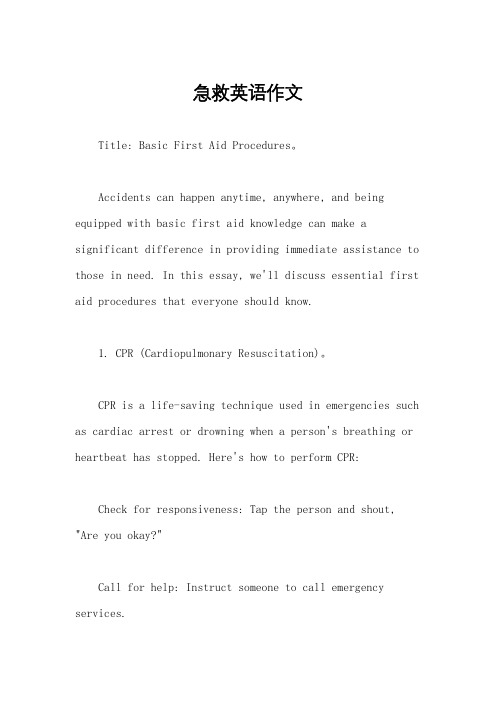 急救英语作文

Title: Basic First Aid Procedures。

Accidents can happen anytime, anywhere, and being equipped with basic first aid knowledge can make a significant difference in providing immediate assistance to those in need. In this essay, we'll discuss essential first aid procedures that everyone should know.

1. CPR (Cardiopulmonary Resuscitation)。

CPR is a life-saving technique used in emergencies such as cardiac arrest or drowning when a person's breathing or heartbeat has stopped. Here's how to perform CPR:

Check for responsiveness: Tap the person and shout, "Are you okay?"

Call for help: Instruct someone to call emergency services.